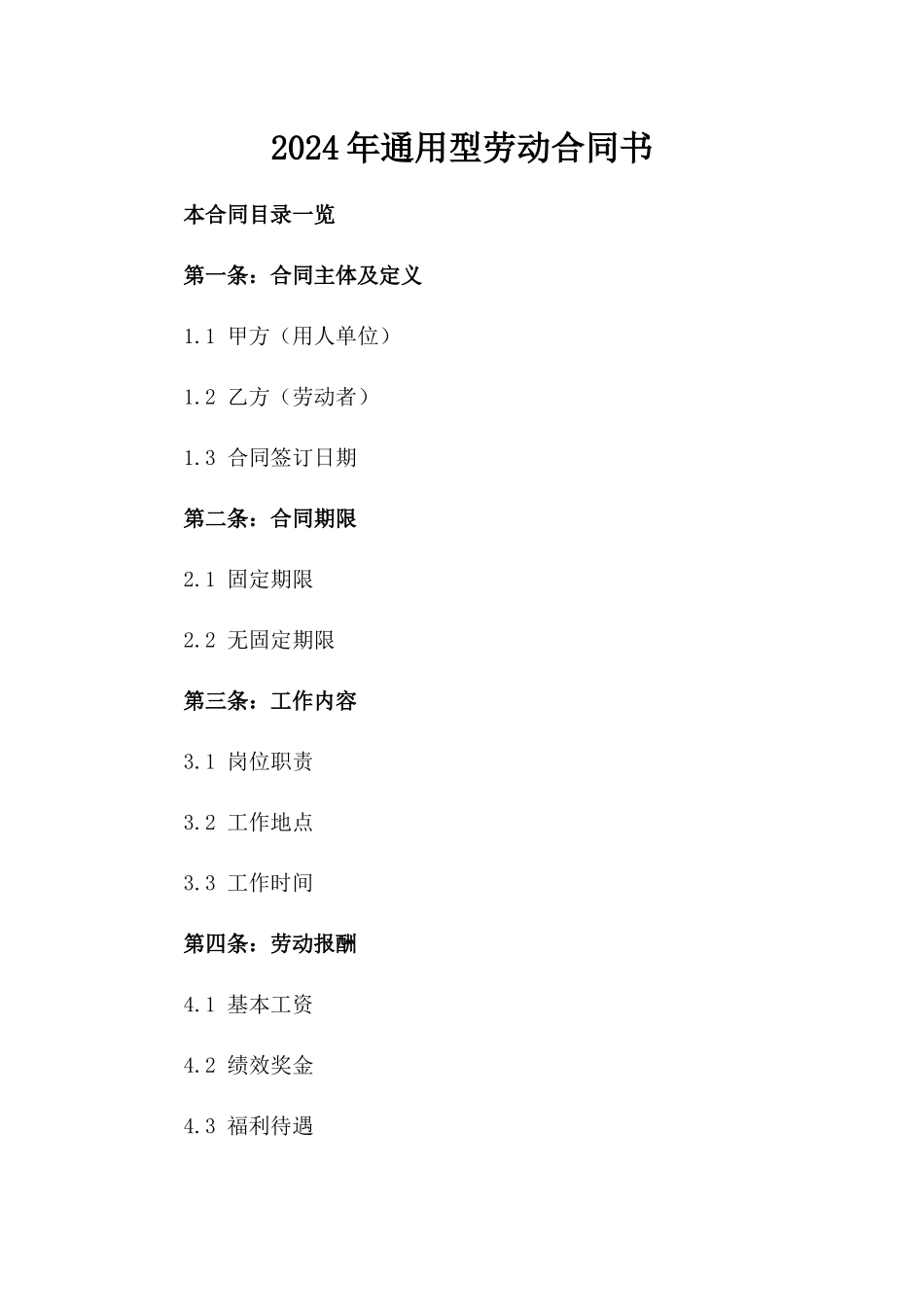 2024年通用型劳动合同书

本合同目录一览

第一条：合同主体及定义

1.1 甲方（用人单位）

1.2 乙方（劳动者）

1.3 合同签订日期

第二条：合同期限

2.1 固定期限

2.2 无固定期限

第三条：工作内容

3.1 岗位职责

3.2 工作地点

3.3 工作时间

第四条：劳动报酬

4.1 基本工资

4.2 绩效奖金

4.3 福利待遇